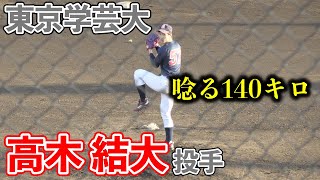 東京学芸大

唸る140キロ

高木 結大 投手